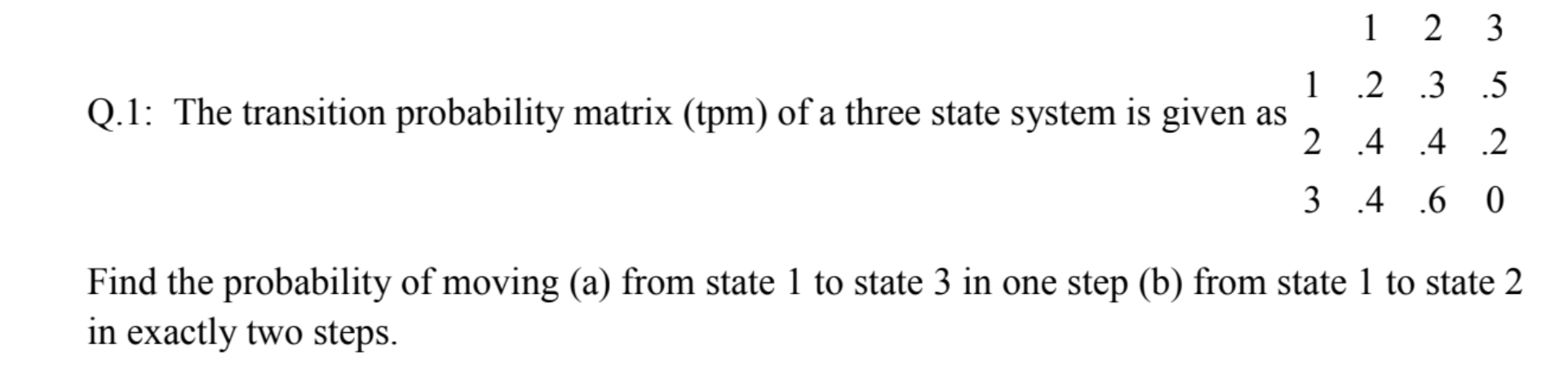 Q.1: The transition probability matrix (tpm) of a three state system is given as

|   | 1 | 2 | 3 |
|---|---|---|---|
| 1 | .2 | .3 | .5 |
| 2 | .4 | .4 | .2 |
| 3 | .4 | .6 | 0 |

Find the probability of moving (a) from state 1 to state 3 in one step (b) from state 1 to state 2 in exactly two steps.